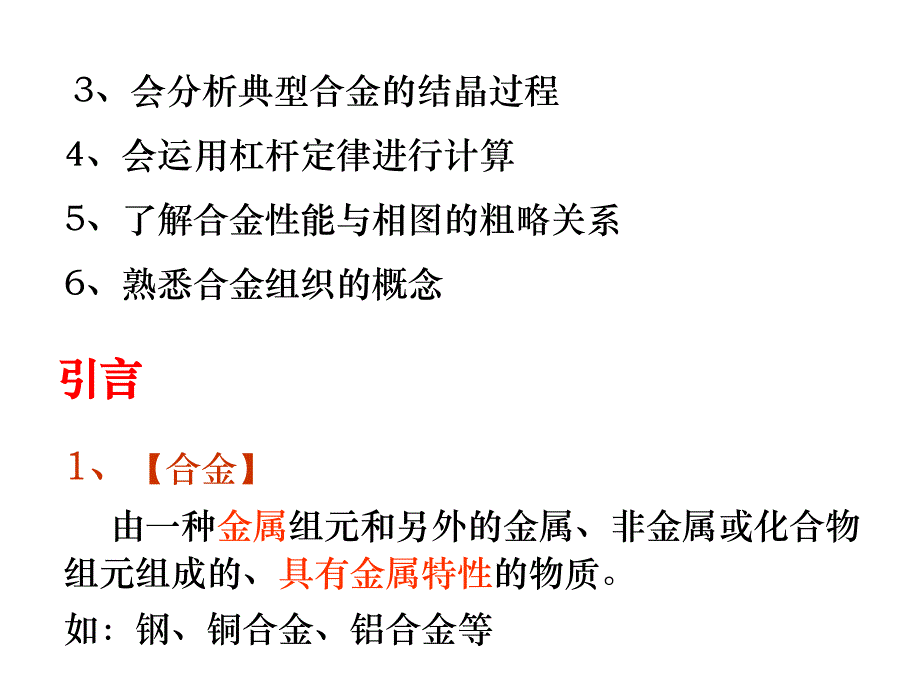 3、会分析典型合金的结晶过程

4、会运用杠杆定律进行计算

5、了解合金性能与相图的粗略关系

6、熟悉合金组织的概念

引言

1、【合金】

由一种金属组元和另外的金属、非金属或化合物组元组成的、具有金属特性的物质。

如：钢、铜合金、铝合金等